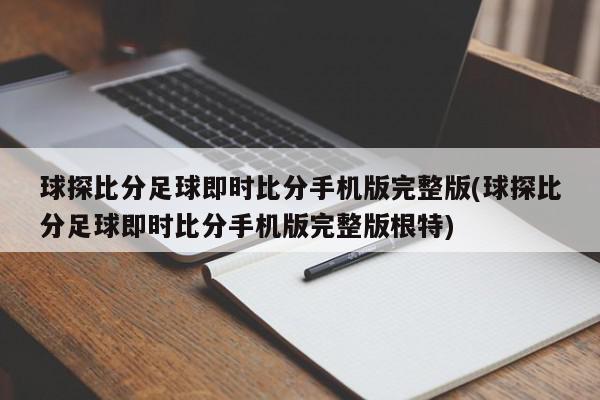 球探比分足球即时比分手机版完整版(球探比分足球即时比分手机版完整版根特)